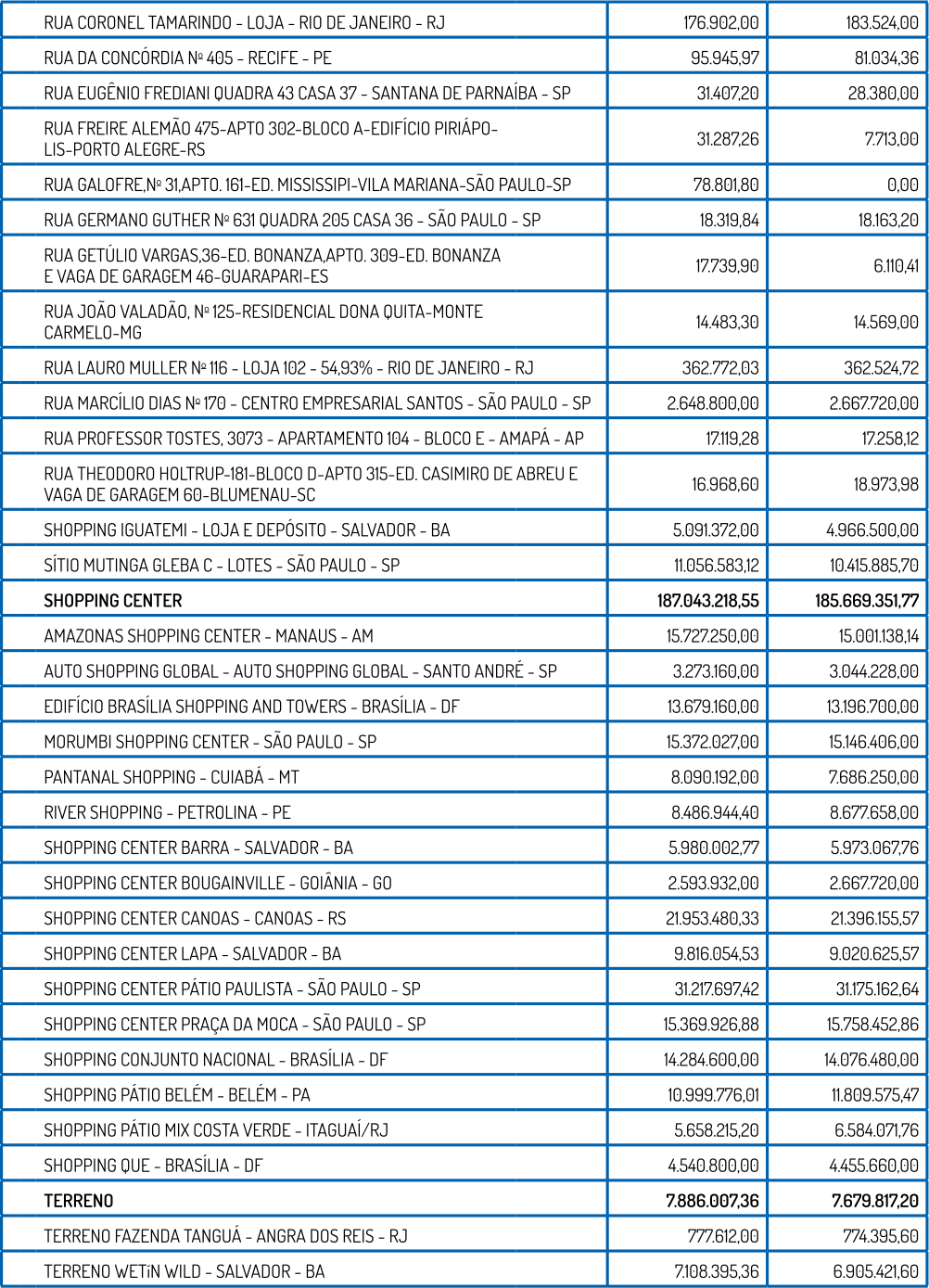 | | | |
|---|---|---|
| RUA CORONEL TAMARINDO - LOJA - RIO DE JANEIRO - RJ | 176.902,00 | 183.524,00 |
| RUA DA CONCÓRDIA Nº 405 - RECIFE - PE | 95.945,97 | 81.034,36 |
| RUA EUGÊNIO FREDIANI QUADRA 43 CASA 37 - SANTANA DE PARNAÍBA - SP | 31.407,20 | 28.380,00 |
| RUA FREIRE ALEMÃO 475-APTO 302-BLOCO A-EDIFÍCIO PIRIÁPOLIS-PORTO ALEGRE-RS | 31.287,26 | 7.713,00 |
| RUA GALOFRE,Nº 31,APTO. 161-ED. MISSISSIPI-VILA MARIANA-SÃO PAULO-SP | 78.801,80 | 0,00 |
| RUA GERMANO GUTHER Nº 631 QUADRA 205 CASA 36 - SÃO PAULO - SP | 18.319,84 | 18.163,20 |
| RUA GETÚLIO VARGAS,36-ED. BONANZA,APTO. 309-ED. BONANZA E VAGA DE GARAGEM 46-GUARAPARI-ES | 17.739,90 | 6.110,41 |
| RUA JOÃO VALADÃO, Nº 125-RESIDENCIAL DONA QUITA-MONTE CARMELO-MG | 14.483,30 | 14.569,00 |
| RUA LAURO MULLER Nº 116 - LOJA 102 - 54,93% - RIO DE JANEIRO - RJ | 362.772,03 | 362.524,72 |
| RUA MARCÍLIO DIAS Nº 170 - CENTRO EMPRESARIAL SANTOS - SÃO PAULO - SP | 2.648.800,00 | 2.667.720,00 |
| RUA PROFESSOR TOSTES, 3073 - APARTAMENTO 104 - BLOCO E - AMAPÁ - AP | 17.119,28 | 17.258,12 |
| RUA THEODORO HOLTRUP-181-BLOCO D-APTO 315-ED. CASIMIRO DE ABREU E VAGA DE GARAGEM 60-BLUMENAU-SC | 16.968,60 | 18.973,98 |
| SHOPPING IGUATEMI - LOJA E DEPÓSITO - SALVADOR - BA | 5.091.372,00 | 4.966.500,00 |
| SÍTIO MUTINGA GLEBA C - LOTES - SÃO PAULO - SP | 11.056.583,12 | 10.415.885,70 |
| **SHOPPING CENTER** | **187.043.218,55** | **185.669.351,77** |
| AMAZONAS SHOPPING CENTER - MANAUS - AM | 15.727.250,00 | 15.001.138,14 |
| AUTO SHOPPING GLOBAL - AUTO SHOPPING GLOBAL - SANTO ANDRÉ - SP | 3.273.160,00 | 3.044.228,00 |
| EDIFÍCIO BRASÍLIA SHOPPING AND TOWERS - BRASÍLIA - DF | 13.679.160,00 | 13.196.700,00 |
| MORUMBI SHOPPING CENTER - SÃO PAULO - SP | 15.372.027,00 | 15.146.406,00 |
| PANTANAL SHOPPING - CUIABÁ - MT | 8.090.192,00 | 7.686.250,00 |
| RIVER SHOPPING - PETROLINA - PE | 8.486.944,40 | 8.677.658,00 |
| SHOPPING CENTER BARRA - SALVADOR - BA | 5.980.002,77 | 5.973.067,76 |
| SHOPPING CENTER BOUGAINVILLE - GOIÂNIA - GO | 2.593.932,00 | 2.667.720,00 |
| SHOPPING CENTER CANOAS - CANOAS - RS | 21.953.480,33 | 21.396.155,57 |
| SHOPPING CENTER LAPA - SALVADOR - BA | 9.816.054,53 | 9.020.625,57 |
| SHOPPING CENTER PÁTIO PAULISTA - SÃO PAULO - SP | 31.217.697,42 | 31.175.162,64 |
| SHOPPING CENTER PRAÇA DA MOCA - SÃO PAULO - SP | 15.369.926,88 | 15.758.452,86 |
| SHOPPING CONJUNTO NACIONAL - BRASÍLIA - DF | 14.284.600,00 | 14.076.480,00 |
| SHOPPING PÁTIO BELÉM - BELÉM - PA | 10.999.776,01 | 11.809.575,47 |
| SHOPPING PÁTIO MIX COSTA VERDE - ITAGUAÍ/RJ | 5.658.215,20 | 6.584.071,76 |
| SHOPPING QUE - BRASÍLIA - DF | 4.540.800,00 | 4.455.660,00 |
| **TERRENO** | **7.886.007,36** | **7.679.817,20** |
| TERRENO FAZENDA TANGUÁ - ANGRA DOS REIS - RJ | 777.612,00 | 774.395,60 |
| TERRENO WETiN WILD - SALVADOR - BA | 7.108.395,36 | 6.905.421,60 |